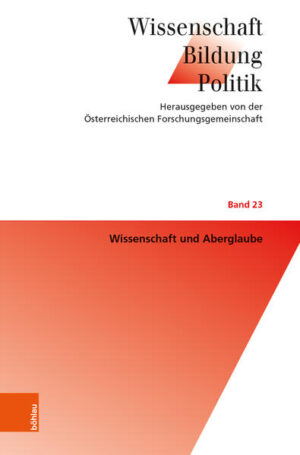 Wissenschaft
Bildung
Politik

Herausgegeben von der
Österreichischen Forschungsgemeinschaft

Band 23

Wissenschaft und Aberglaube

böhlau